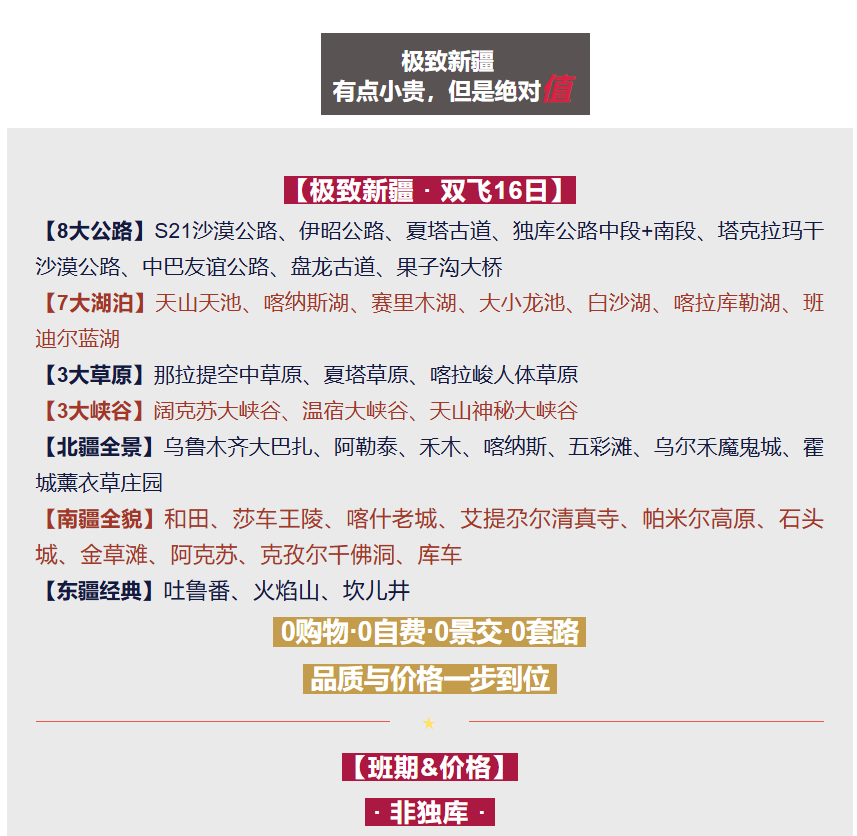 极致新疆
有点小贵，但是绝对值

【极致新疆 · 双飞16日】

【8大公路】S21沙漠公路、伊昭公路、夏塔古道、独库公路中段+南段、塔克拉玛干沙漠公路、中巴友谊公路、盘龙古道、果子沟大桥

【7大湖泊】天山天池、喀纳斯湖、赛里木湖、大小龙池、白沙湖、喀拉库勒湖、班迪尔蓝湖

【3大草原】那拉提空中草原、夏塔草原、喀拉峻人体草原

【3大峡谷】阔克苏大峡谷、温宿大峡谷、天山神秘大峡谷

【北疆全景】乌鲁木齐大巴扎、阿勒泰、禾木、喀纳斯、五彩滩、乌尔禾魔鬼城、霍城薰衣草庄园

【南疆全貌】和田、莎车王陵、喀什老城、艾提尕尔清真寺、帕米尔高原、石头城、金草滩、阿克苏、克孜尔千佛洞、库车

【东疆经典】吐鲁番、火焰山、坎儿井

0购物·0自费·0景交·0套路

品质与价格一步到位

★

【班期&价格】

· 非独库 ·